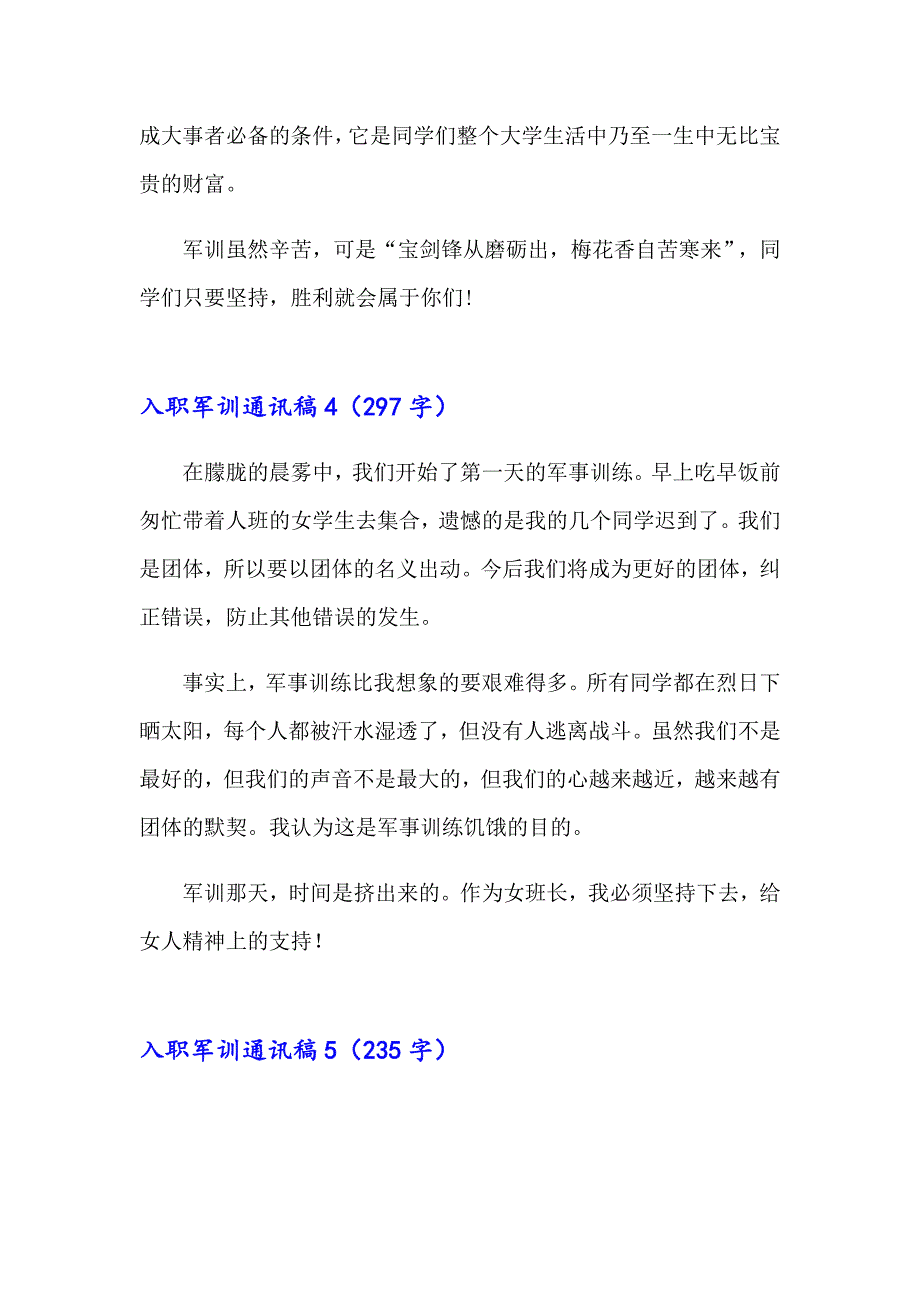 成大事者必备的条件，它是同学们整个大学生活中乃至一生中无比宝贵的财富。

军训虽然辛苦，可是“宝剑锋从磨砺出，梅花香自苦寒来”，同学们只要坚持，胜利就会属于你们！

入职军训通讯稿 4（297 字）

在朦胧的晨雾中，我们开始了第一天的军事训练。早上吃早饭前匆忙带着人班的女学生去集合，遗憾的是我的几个同学迟到了。我们是团体，所以要以团体的名义出动。今后我们将成为更好的团体，纠正错误，防止其他错误的发生。

事实上，军事训练比我想象的要艰难得多。所有同学都在烈日下晒太阳，每个人都被汗水湿透了，但没有人逃离战斗。虽然我们不是最好的，但我们的声音不是最大的，但我们的心越来越近，越来越有团体的默契。我认为这是军事训练饥饿的目的。

军训那天，时间是挤出来的。作为女班长，我必须坚持下去，给女人精神上的支持！

入职军训通讯稿 5（235 字）